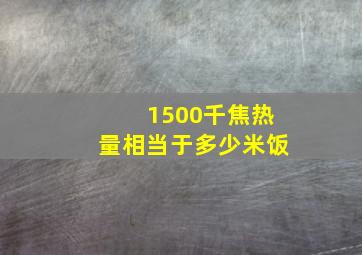 1500千焦热量相当于多少米饭